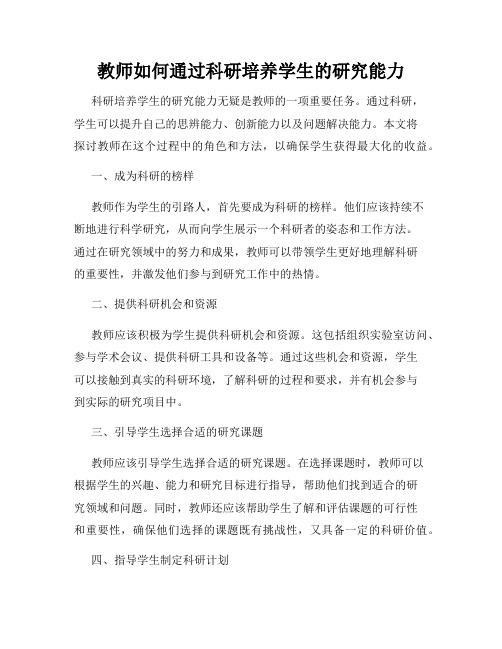 教师如何通过科研培养学生的研究能力

科研培养学生的研究能力无疑是教师的一项重要任务。通过科研，学生可以提升自己的思辨能力、创新能力以及问题解决能力。本文将探讨教师在这个过程中的角色和方法，以确保学生获得最大化的收益。

一、成为科研的榜样

教师作为学生的引路人，首先要成为科研的榜样。他们应该持续不断地进行科学研究，从而向学生展示一个科研者的姿态和工作方法。通过在研究领域中的努力和成果，教师可以带领学生更好地理解科研的重要性，并激发他们参与到研究工作中的热情。

二、提供科研机会和资源

教师应该积极为学生提供科研机会和资源。这包括组织实验室访问、参与学术会议、提供科研工具和设备等。通过这些机会和资源，学生可以接触到真实的科研环境，了解科研的过程和要求，并有机会参与到实际的研究项目中。

三、引导学生选择合适的研究课题

教师应该引导学生选择合适的研究课题。在选择课题时，教师可以根据学生的兴趣、能力和研究目标进行指导，帮助他们找到适合的研究领域和问题。同时，教师还应该帮助学生了解和评估课题的可行性和重要性，确保他们选择的课题既有挑战性，又具备一定的科研价值。

四、指导学生制定科研计划